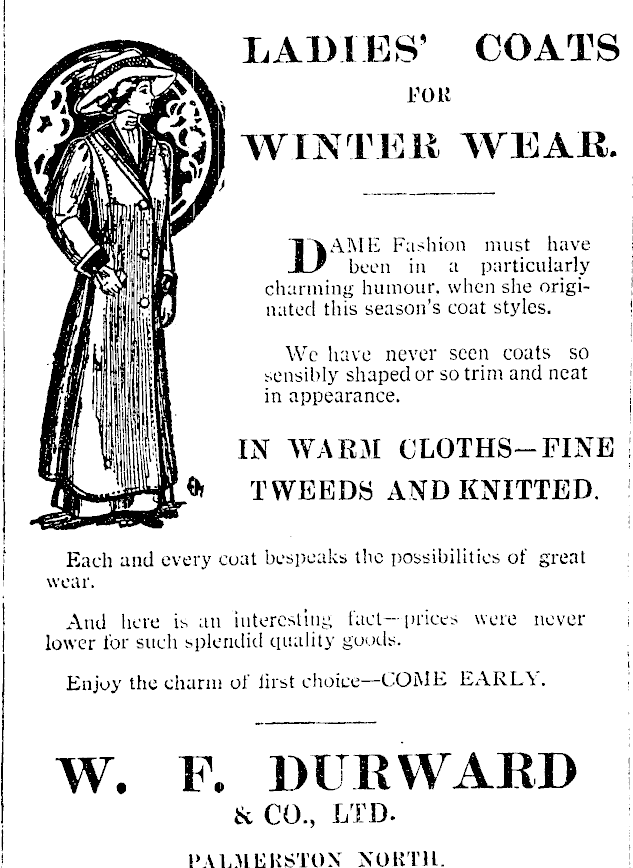 LADIES' COATS
FOR
WINTER WEAR.

DAME Fashion must have been in a particularly charming humour, when she originated this season's coat styles.

We have never seen coats so sensibly shaped or so trim and neat in appearance.

IN WARM CLOTHS—FINE TWEEDS AND KNITTED.

Each and every coat bespeaks the possibilities of great wear.

And here is an interesting fact—prices were never lower for such splendid quality goods.

Enjoy the charm of first choice—COME EARLY.

W. F. DURWARD
& CO., LTD.
PALMERSTON NORTH.